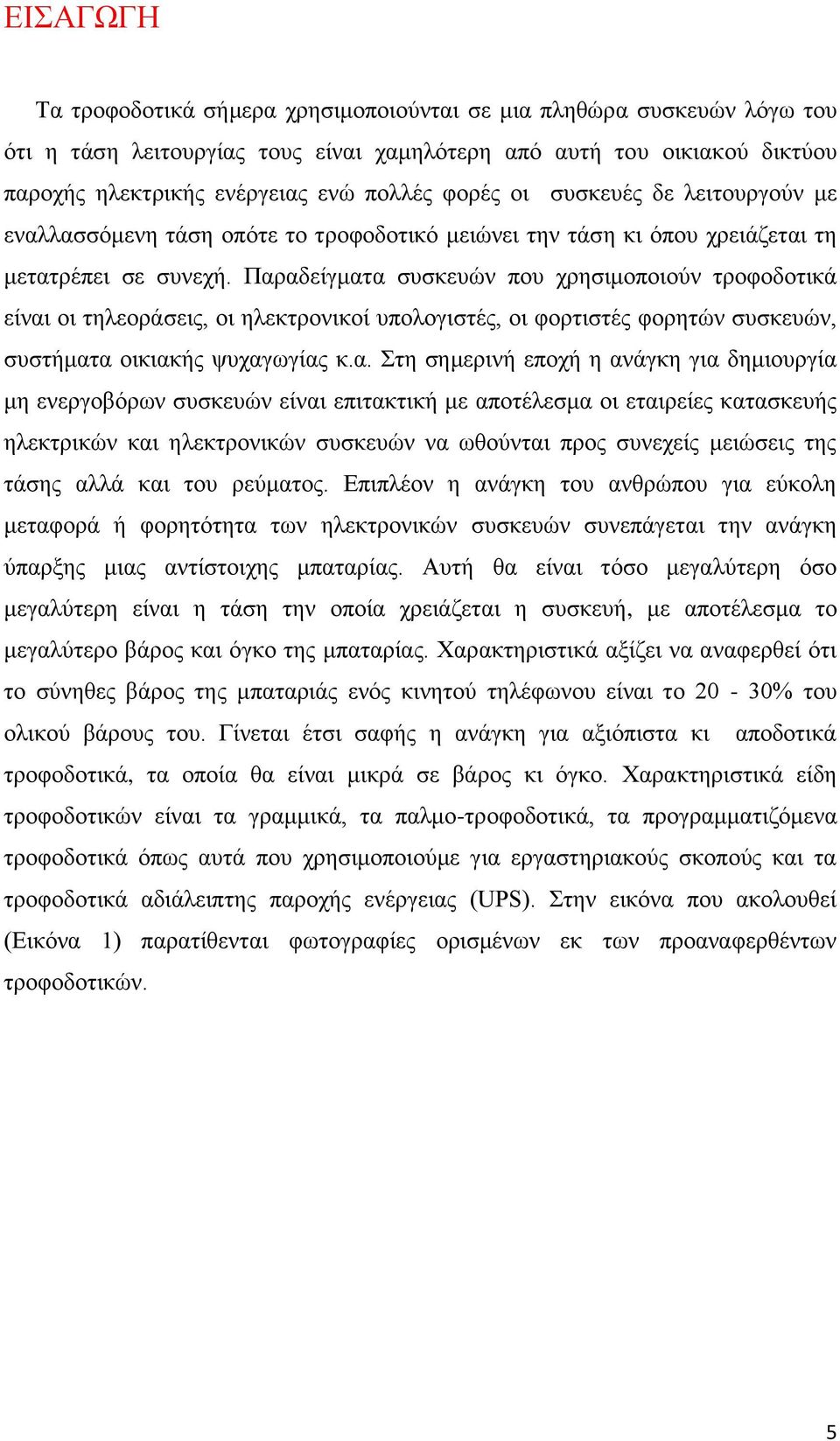 ΕΙΣΑΓΩΓΗ

Τα τροφοδοτικά σήμερα χρησιμοποιούνται σε μια πληθώρα συσκευών λόγω του ότι η τάση λειτουργίας τους είναι χαμηλότερη από αυτή του οικιακού δικτύου παροχής ηλεκτρικής ενέργειας ενώ πολλές φορές οι συσκευές δε λειτουργούν με εναλλασσόμενη τάση οπότε το τροφοδοτικό μειώνει την τάση κι όπου χρειάζεται τη μετατρέπει σε συνεχή. Παραδείγματα συσκευών που χρησιμοποιούν τροφοδοτικά είναι οι τηλεοράσεις, οι ηλεκτρονικοί υπολογιστές, οι φορτιστές φορητών συσκευών, συστήματα οικιακής ψυχαγωγίας κ.α. Στη σημερινή εποχή η ανάγκη για δημιουργία μη ενεργοβόρων συσκευών είναι επιτακτική με αποτέλεσμα οι εταιρείες κατασκευής ηλεκτρικών και ηλεκτρονικών συσκευών να ωθούνται προς συνεχείς μειώσεις της τάσης αλλά και του ρεύματος. Επιπλέον η ανάγκη του ανθρώπου για εύκολη μεταφορά ή φορητότητα των ηλεκτρονικών συσκευών συνεπάγεται την ανάγκη ύπαρξης μιας αντίστοιχης μπαταρίας. Αυτή θα είναι τόσο μεγαλύτερη όσο μεγαλύτερη είναι η τάση την οποία χρειάζεται η συσκευή, με αποτέλεσμα το μεγαλύτερο βάρος και όγκο της μπαταρίας. Χαρακτηριστικά αξίζει να αναφερθεί ότι το σύνηθες βάρος της μπαταριάς ενός κινητού τηλέφωνου είναι το 20 - 30% του ολικού βάρους του. Γίνεται έτσι σαφής η ανάγκη για αξιόπιστα κι αποδοτικά τροφοδοτικά, τα οποία θα είναι μικρά σε βάρος κι όγκο. Χαρακτηριστικά είδη τροφοδοτικών είναι τα γραμμικά, τα παλμο-τροφοδοτικά, τα προγραμματιζόμενα τροφοδοτικά όπως αυτά που χρησιμοποιούμε για εργαστηριακούς σκοπούς και τα τροφοδοτικά αδιάλειπτης παροχής ενέργειας (UPS). Στην εικόνα που ακολουθεί (Εικόνα 1) παρατίθενται φωτογραφίες ορισμένων εκ των προαναφερθέντων τροφοδοτικών.

5